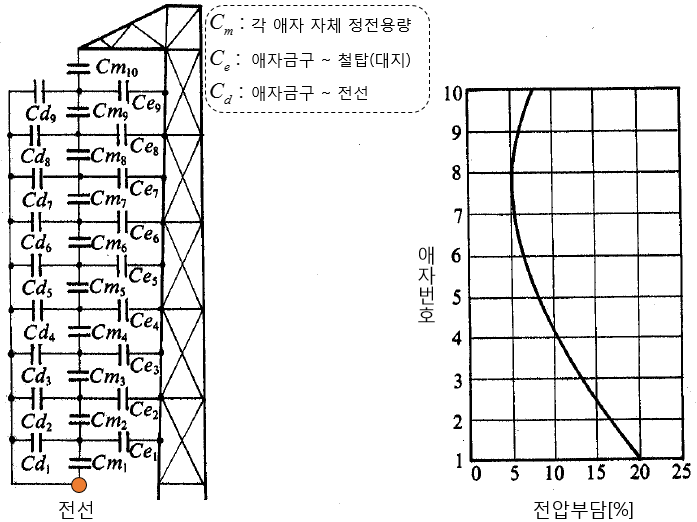 $C_m$ : 각 애자 자체 정전용량
$C_e$ : 애자금구 ~ 철탑(대지)
$C_d$ : 애자금구 ~ 전선

$Cm_{10}$
$Cd_9$ $Cm_9$ $Ce_9$
$Cd_8$ $Cm_8$ $Ce_8$
$Cd_7$ $Cm_7$ $Ce_7$
$Cd_6$ $Cm_6$ $Ce_6$
$Cd_5$ $Cm_5$ $Ce_5$
$Cd_4$ $Cm_4$ $Ce_4$
$Cd_3$ $Cm_3$ $Ce_3$
$Cd_2$ $Cm_2$ $Ce_2$
$Cd_1$ $Cm_1$ $Ce_1$

전선

10
9
8
7
6
5
4
3
2
1

애자번호

0 5 10 15 20 25

전압부담[%]